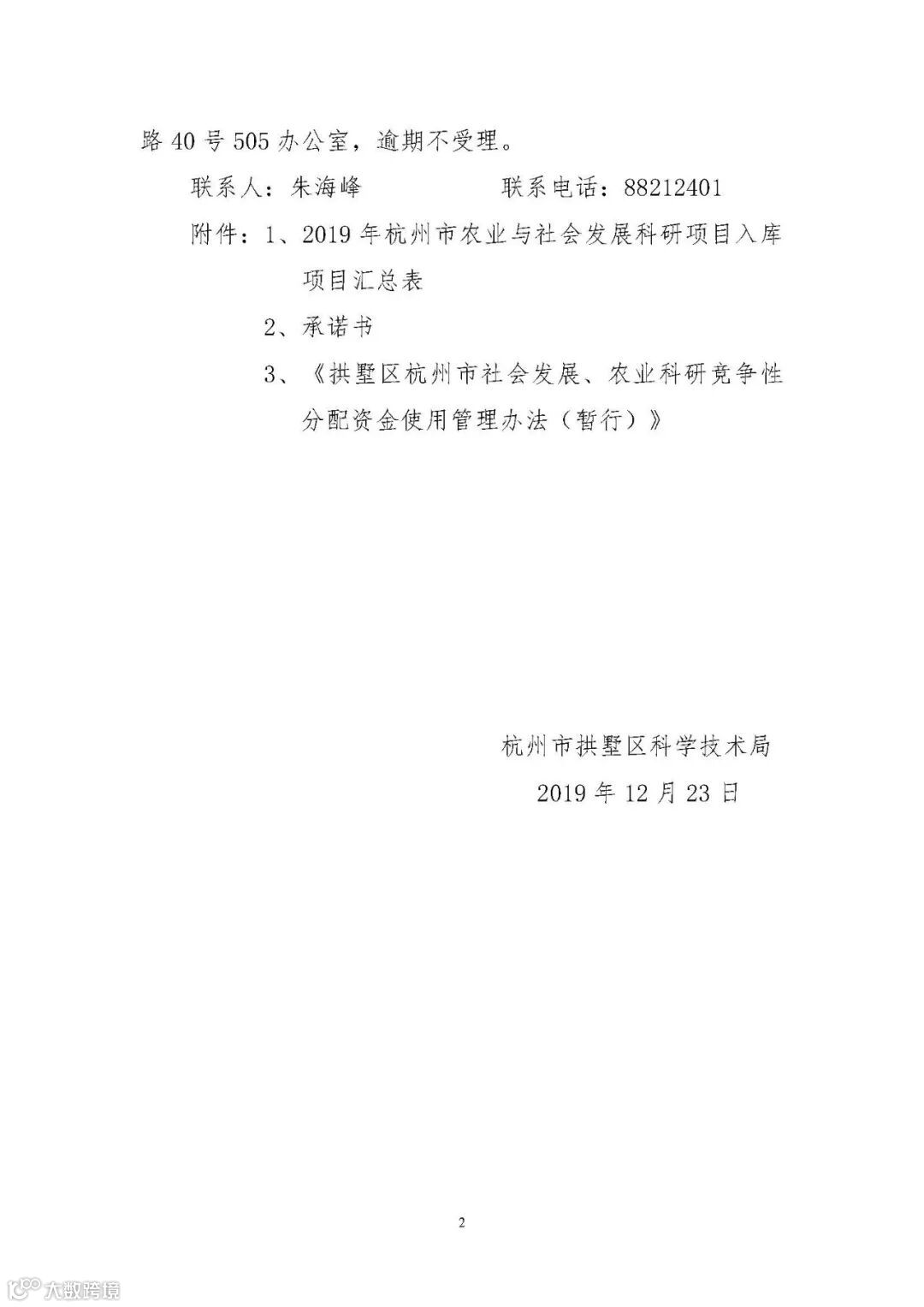 路 40 号 505 办公室，逾期不受理。

联系人：朱海峰　　　　　　联系电话：88212401

附件：1、2019 年杭州市农业与社会发展科研项目入库项目汇总表

2、承诺书

3、《拱墅区杭州市社会发展、农业科研竞争性分配资金使用管理办法（暂行）》

杭州市拱墅区科学技术局

2019 年 12 月 23 日

2

大数跨境